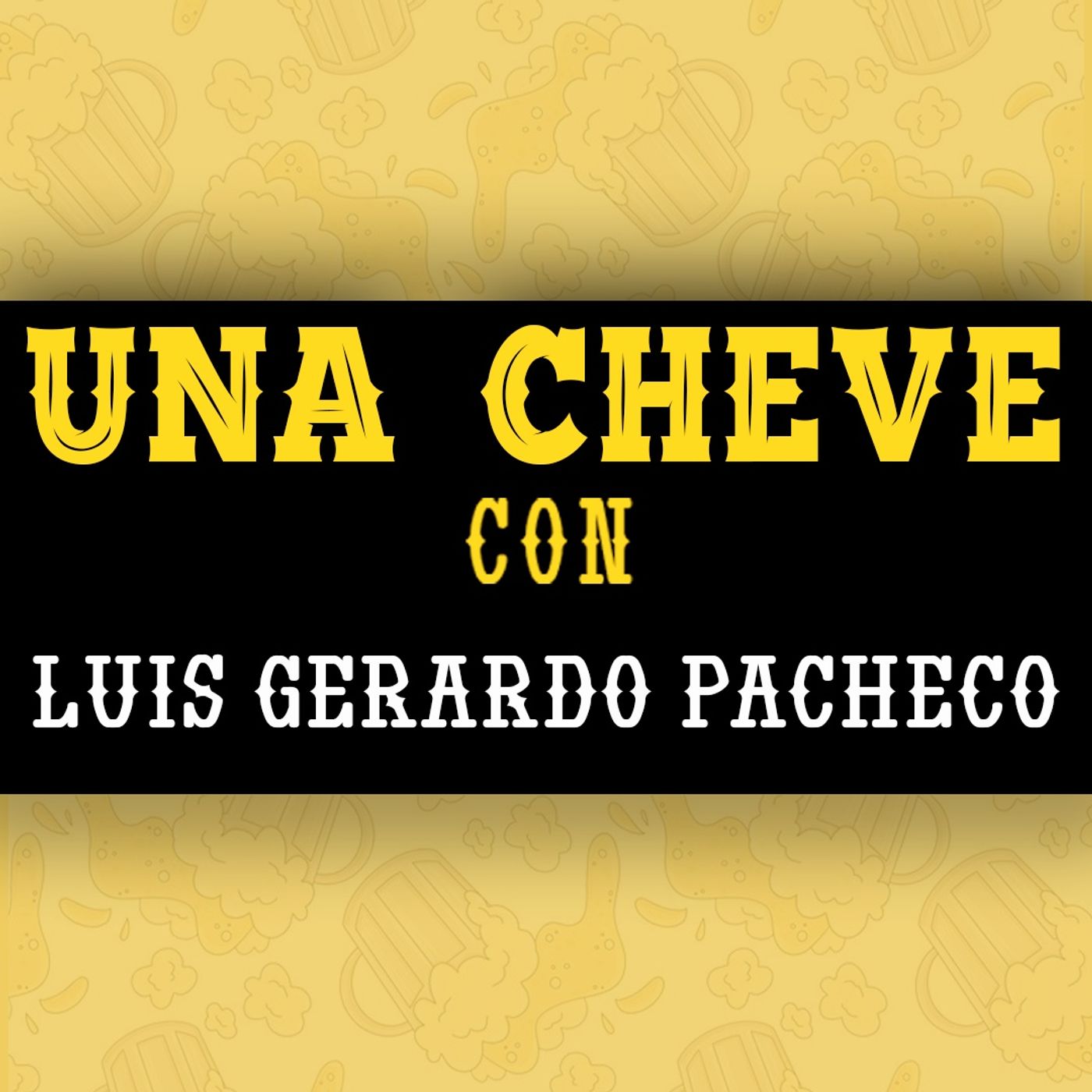 UNA CHEVE
CON
LUIS GERARDO PACHECO